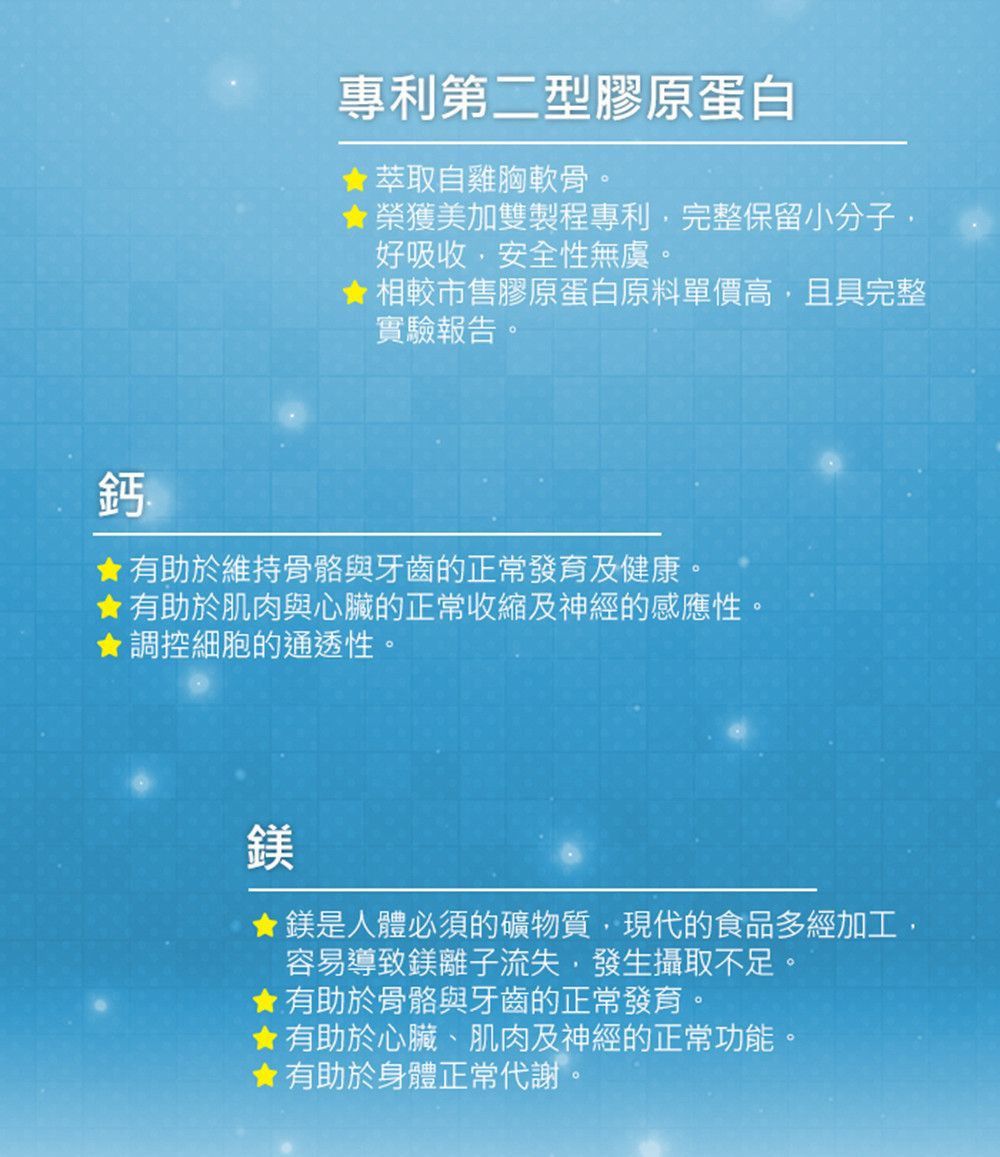 專利第二型膠原蛋白

★ 萃取自雞胸軟骨。
★ 榮獲美加雙製程專利，完整保留小分子，好吸收，安全性無虞。
★ 相較市售膠原蛋白原料單價高，且具完整實驗報告。

鈣

★ 有助於維持骨骼與牙齒的正常發育及健康。
★ 有助於肌肉與心臟的正常收縮及神經的感應性。
★ 調控細胞的通透性。

鎂

★ 鎂是人體必須的礦物質，現代的食品多經加工，容易導致鎂離子流失，發生攝取不足。
★ 有助於骨骼與牙齒的正常發育。
★ 有助於心臟、肌肉及神經的正常功能。
★ 有助於身體正常代謝。